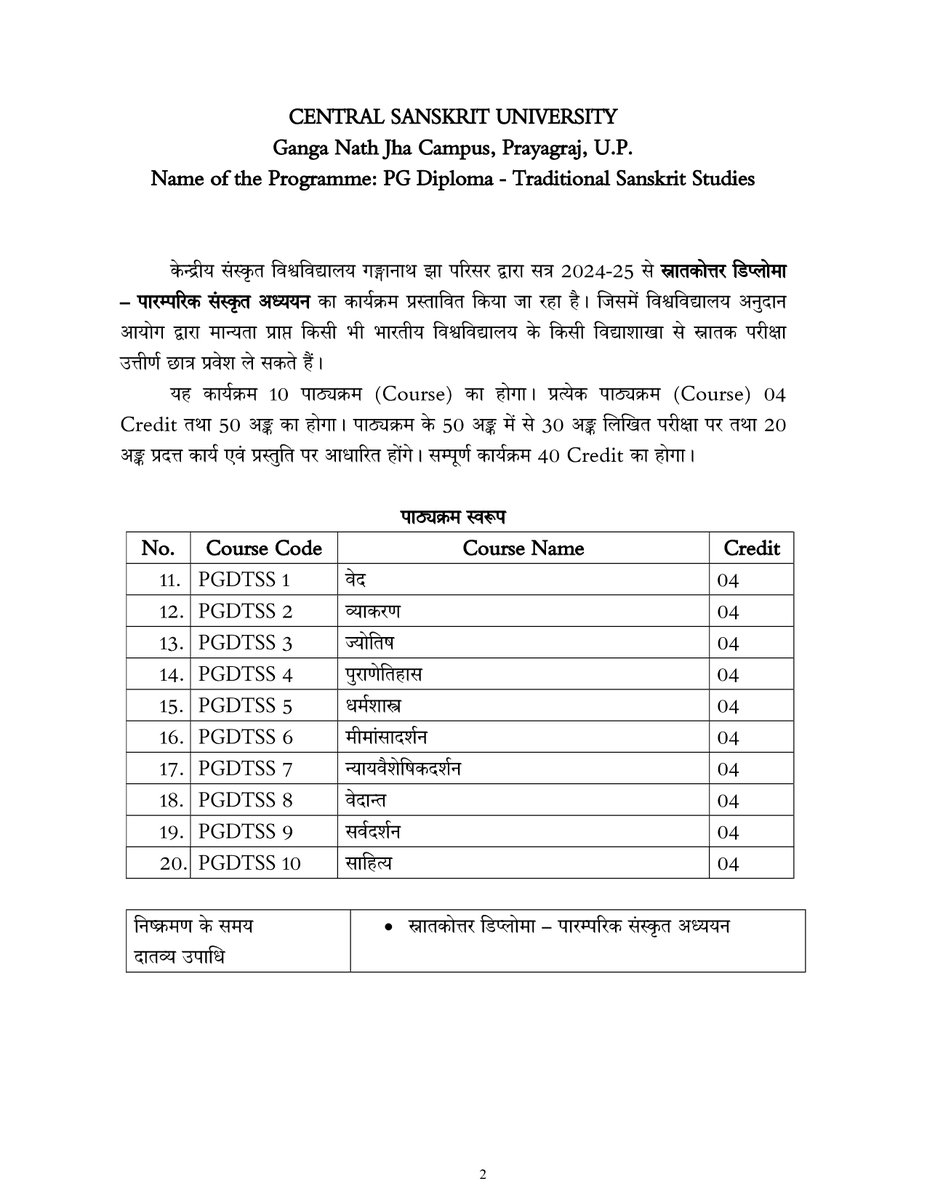 CENTRAL SANSKRIT UNIVERSITY
Ganga Nath Jha Campus, Prayagraj, U.P.
Name of the Programme: PG Diploma - Traditional Sanskrit Studies

केन्द्रीय संस्कृत विश्वविद्यालय गङ्गानाथ झा परिसर द्वारा सत्र 2024-25 से स्नातकोत्तर डिप्लोमा – पारम्परिक संस्कृत अध्ययन का कार्यक्रम प्रस्तावित किया जा रहा है। जिसमें विश्वविद्यालय अनुदान आयोग द्वारा मान्यता प्राप्त किसी भी भारतीय विश्वविद्यालय के किसी विद्याशाखा से स्नातक परीक्षा उत्तीर्ण छात्र प्रवेश ले सकते हैं।

यह कार्यक्रम 10 पाठ्यक्रम (Course) का होगा। प्रत्येक पाठ्यक्रम (Course) 04 Credit तथा 50 अङ्क का होगा। पाठ्यक्रम के 50 अङ्क में से 30 अङ्क लिखित परीक्षा पर तथा 20 अङ्क प्रदत्त कार्य एवं प्रस्तुति पर आधारित होंगे। सम्पूर्ण कार्यक्रम 40 Credit का होगा।

पाठ्यक्रम स्वरूप

| No. | Course Code | Course Name | Credit |
|---|---|---|---|
| 11. | PGDTSS 1 | वेद | 04 |
| 12. | PGDTSS 2 | व्याकरण | 04 |
| 13. | PGDTSS 3 | ज्योतिष | 04 |
| 14. | PGDTSS 4 | पुराणेतिहास | 04 |
| 15. | PGDTSS 5 | धर्मशास्त्र | 04 |
| 16. | PGDTSS 6 | मीमांसादर्शन | 04 |
| 17. | PGDTSS 7 | न्यायवैशेषिकदर्शन | 04 |
| 18. | PGDTSS 8 | वेदान्त | 04 |
| 19. | PGDTSS 9 | सर्वदर्शन | 04 |
| 20. | PGDTSS 10 | साहित्य | 04 |

| निष्क्रमण के समय दातव्य उपाधि | • स्नातकोत्तर डिप्लोमा – पारम्परिक संस्कृत अध्ययन |
|---|---|

2